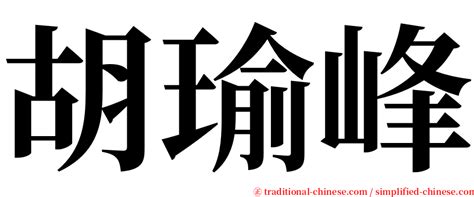 胡瑜峰

© traditional-chinese.com / simplified-chinese.com